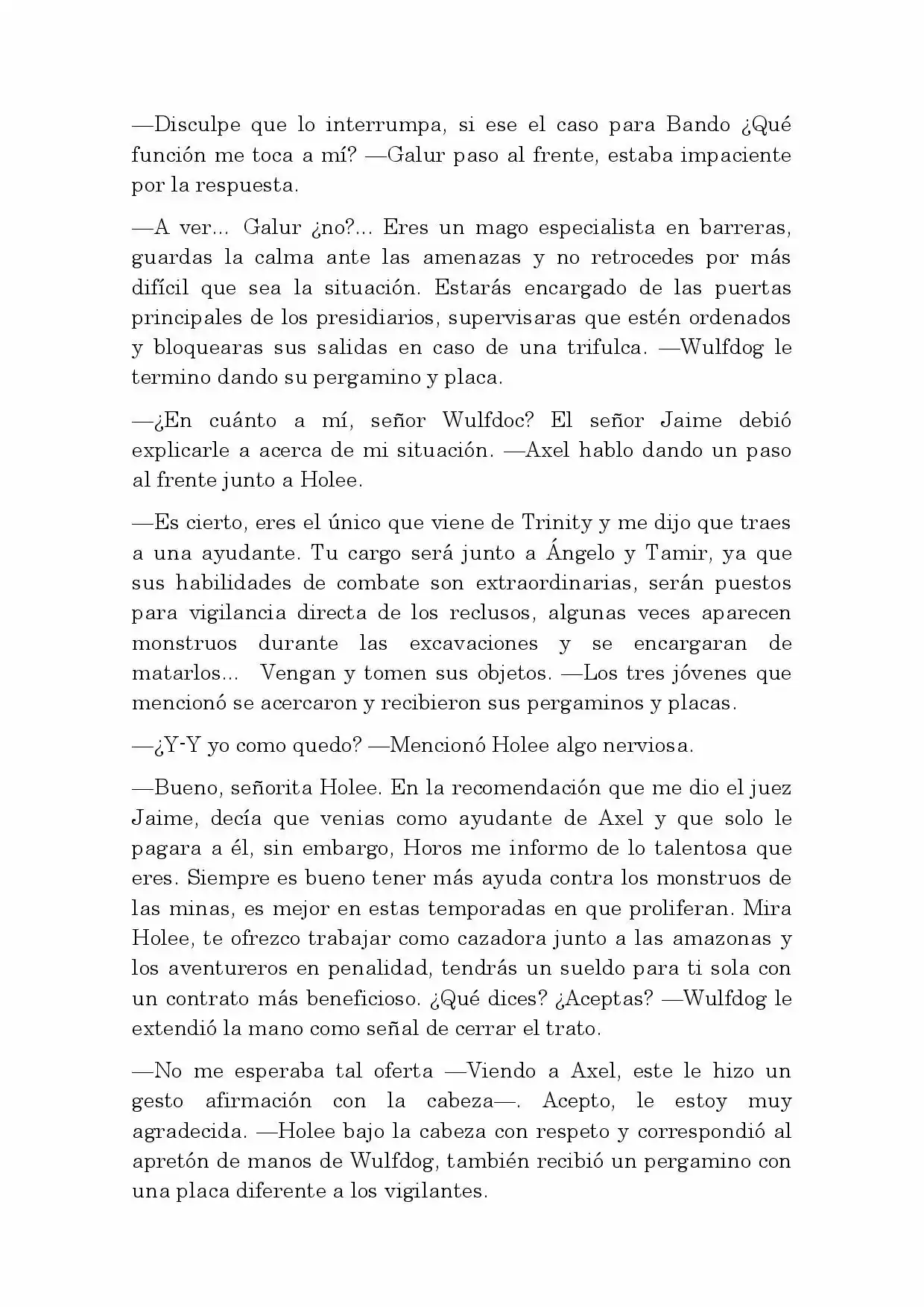 —Disculpe que lo interrumpa, si ese el caso para Bando ¿Qué función me toca a mí? —Galur paso al frente, estaba impaciente por la respuesta.

—A ver... Galur ¿no?... Eres un mago especialista en barreras, guardas la calma ante las amenazas y no retrocedes por más difícil que sea la situación. Estarás encargado de las puertas principales de los presidiarios, supervisaras que estén ordenados y bloquearas sus salidas en caso de una trifulca. —Wulfdog le termino dando su pergamino y placa.

—¿En cuánto a mí, señor Wulfdoc? El señor Jaime debió explicarle a acerca de mi situación. —Axel hablo dando un paso al frente junto a Holee.

—Es cierto, eres el único que viene de Trinity y me dijo que traes a una ayudante. Tu cargo será junto a Ángelo y Tamir, ya que sus habilidades de combate son extraordinarias, serán puestos para vigilancia directa de los reclusos, algunas veces aparecen monstruos durante las excavaciones y se encargaran de matarlos... Vengan y tomen sus objetos. —Los tres jóvenes que mencionó se acercaron y recibieron sus pergaminos y placas.

—¿Y-Y yo como quedo? —Mencionó Holee algo nerviosa.

—Bueno, señorita Holee. En la recomendación que me dio el juez Jaime, decía que venias como ayudante de Axel y que solo le pagara a él, sin embargo, Horos me informo de lo talentosa que eres. Siempre es bueno tener más ayuda contra los monstruos de las minas, es mejor en estas temporadas en que proliferan. Mira Holee, te ofrezco trabajar como cazadora junto a las amazonas y los aventureros en penalidad, tendrás un sueldo para ti sola con un contrato más beneficioso. ¿Qué dices? ¿Aceptas? —Wulfdog le extendió la mano como señal de cerrar el trato.

—No me esperaba tal oferta —Viendo a Axel, este le hizo un gesto afirmación con la cabeza—. Acepto, le estoy muy agradecida. —Holee bajo la cabeza con respeto y correspondió al apretón de manos de Wulfdog, también recibió un pergamino con una placa diferente a los vigilantes.